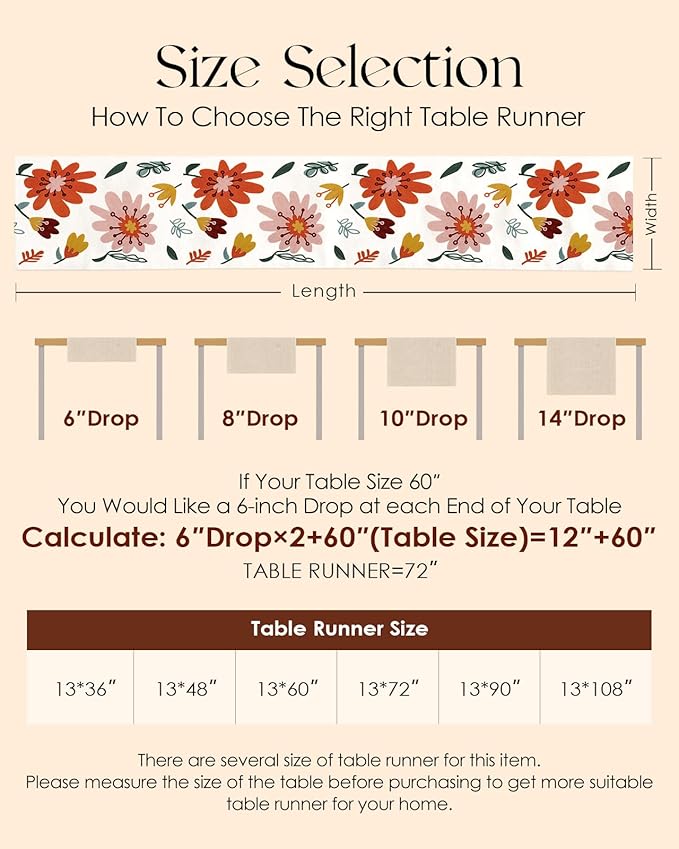 Size Selection

How To Choose The Right Table Runner

Width

Length

6"Drop

8"Drop

10"Drop

14"Drop

If Your Table Size 60"
You Would Like a 6-inch Drop at each End of Your Table

Calculate: 6"Drop×2+60"(Table Size)=12"+60"

TABLE RUNNER=72"

| Table Runner Size | | | | | |
|---|---|---|---|---|---|
| 13*36" | 13*48" | 13*60" | 13*72" | 13*90" | 13*108" |

There are several size of table runner for this item.
Please measure the size of the table before purchasing to get more suitable table runner for your home.